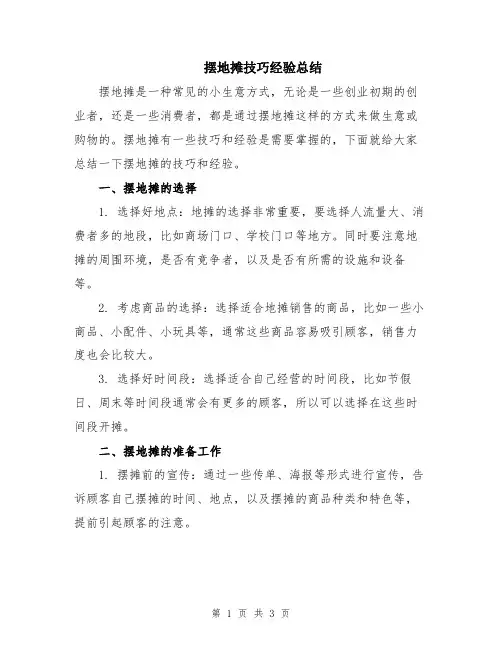 摆地摊技巧经验总结

摆地摊是一种常见的小生意方式，无论是一些创业初期的创业者，还是一些消费者，都是通过摆地摊这样的方式来做生意或购物的。摆地摊有一些技巧和经验是需要掌握的，下面就给大家总结一下摆地摊的技巧和经验。

一、摆地摊的选择

1. 选择好地点：地摊的选择非常重要，要选择人流量大、消费者多的地段，比如商场门口、学校门口等地方。同时要注意地摊的周围环境，是否有竞争者，以及是否有所需的设施和设备等。

2. 考虑商品的选择：选择适合地摊销售的商品，比如一些小商品、小配件、小玩具等，通常这些商品容易吸引顾客，销售力度也会比较大。

3. 选择好时间段：选择适合自己经营的时间段，比如节假日、周末等时间段通常会有更多的顾客，所以可以选择在这些时间段开摊。

二、摆地摊的准备工作

1. 摆摊前的宣传：通过一些传单、海报等形式进行宣传，告诉顾客自己摆摊的时间、地点，以及摆摊的商品种类和特色等，提前引起顾客的注意。

第 1 页 共 3 页